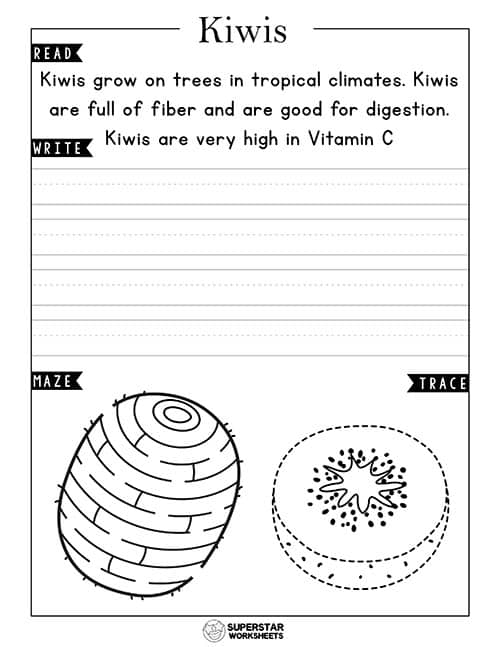 Kiwis

READ

Kiwis grow on trees in tropical climates. Kiwis are full of fiber and are good for digestion. Kiwis are very high in Vitamin C

WRITE

MAZE

TRACE

SUPERSTAR WORKSHEETS